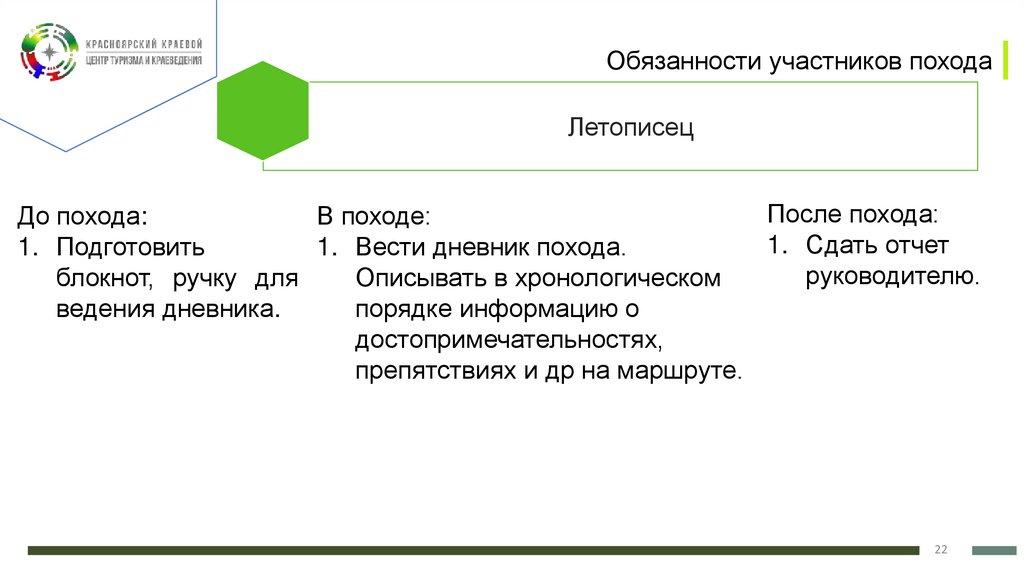 КРАСНОЯРСКИЙ КРАЕВОЙ
ЦЕНТР ТУРИЗМА И КРАЕВЕДЕНИЯ

Обязанности участников похода

Летописец

До похода:
1. Подготовить блокнот, ручку для ведения дневника.

В походе:
1. Вести дневник похода. Описывать в хронологическом порядке информацию о достопримечательностях, препятствиях и др на маршруте.

После похода:
1. Сдать отчет руководителю.

22